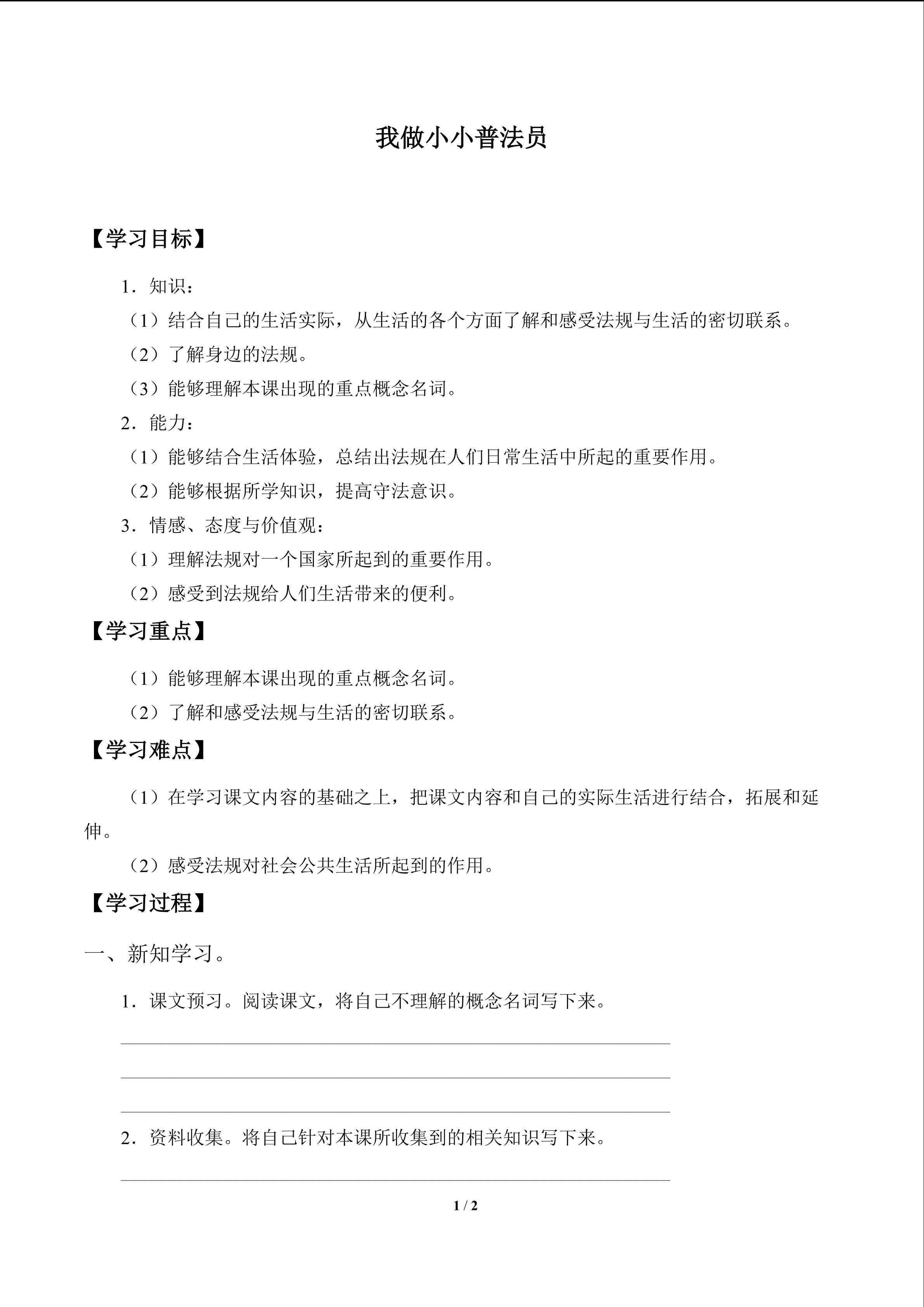 我做小小普法员

【学习目标】

1．知识：

（1）结合自己的生活实际，从生活的各个方面了解和感受法规与生活的密切联系。

（2）了解身边的法规。

（3）能够理解本课出现的重点概念名词。

2．能力：

（1）能够结合生活体验，总结出法规在人们日常生活中所起的重要作用。

（2）能够根据所学知识，提高守法意识。

3．情感、态度与价值观：

（1）理解法规对一个国家所起到的重要作用。

（2）感受到法规给人们生活带来的便利。

【学习重点】

（1）能够理解本课出现的重点概念名词。

（2）了解和感受法规与生活的密切联系。

【学习难点】

（1）在学习课文内容的基础之上，把课文内容和自己的实际生活进行结合，拓展和延伸。

（2）感受法规对社会公共生活所起到的作用。

【学习过程】

一、新知学习。

1．课文预习。阅读课文，将自己不理解的概念名词写下来。

2．资料收集。将自己针对本课所收集到的相关知识写下来。

1 / 2